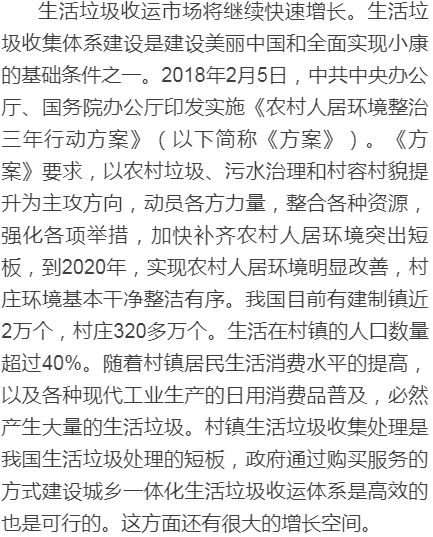 生活垃圾收运市场将继续快速增长。生活垃圾收集体系建设是建设美丽中国和全面实现小康的基础条件之一。2018年2月5日，中共中央办公厅、国务院办公厅印发实施《农村人居环境整治三年行动方案》（以下简称《方案》）。《方案》要求，以农村垃圾、污水治理和村容村貌提升为主攻方向，动员各方力量，整合各种资源，强化各项举措，加快补齐农村人居环境突出短板，到2020年，实现农村人居环境明显改善，村庄环境基本干净整洁有序。我国目前有建制镇近2万个，村庄320多万个。生活在村镇的人口数量超过40%。随着村镇居民生活消费水平的提高，以及各种现代工业生产的日用消费品普及，必然产生大量的生活垃圾。村镇生活垃圾收集处理是我国生活垃圾处理的短板，政府通过购买服务的方式建设城乡一体化生活垃圾收运体系是高效的也是可行的。这方面还有很大的增长空间。